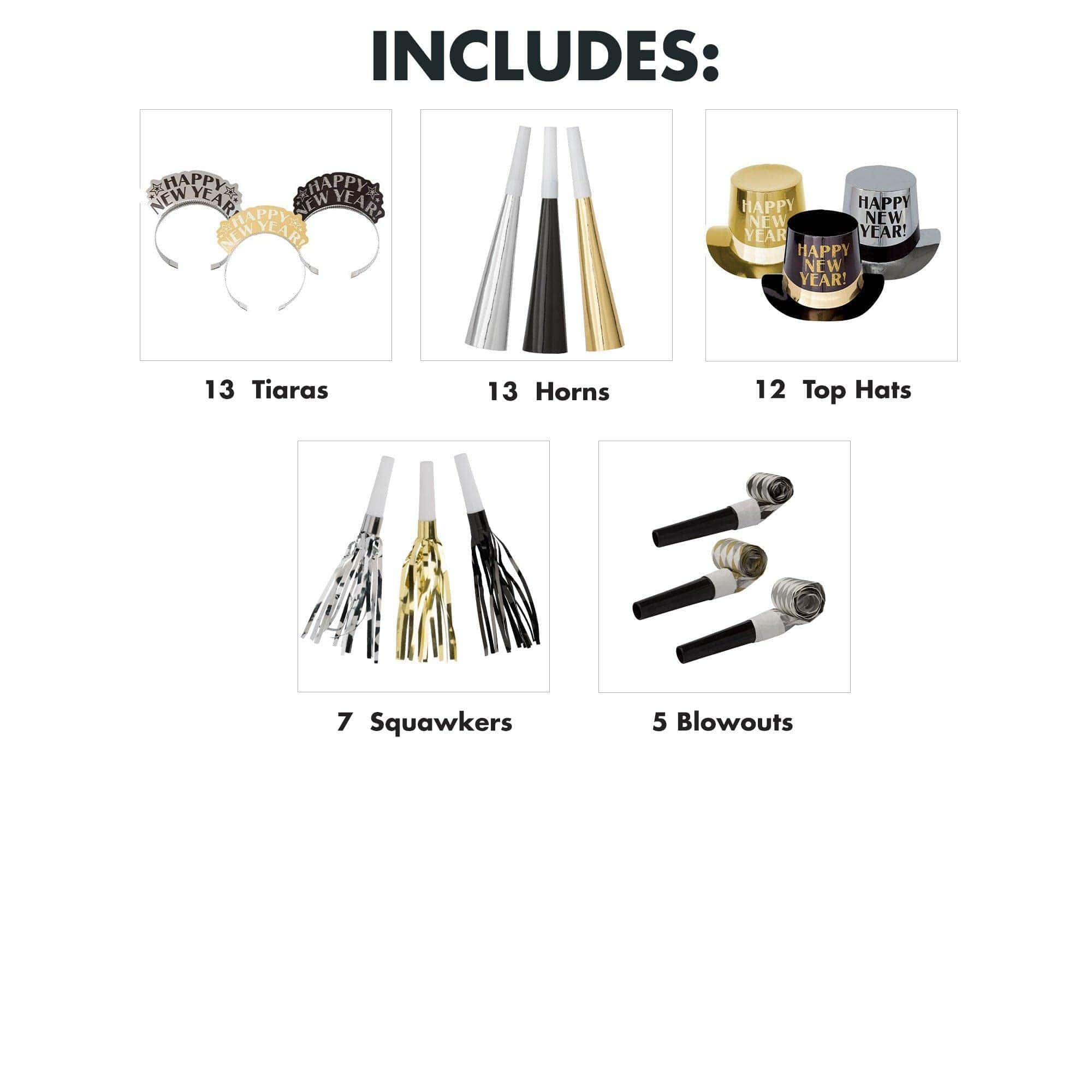 INCLUDES:

HAPPY NEW YEAR!

HAPPY NEW YEAR!

HAPPY NEW YEAR!

13 Tiaras

13 Horns

HAPPY NEW YEAR!

HAPPY NEW YEAR!

HAPPY NEW YEAR!

12 Top Hats

7 Squawkers

5 Blowouts